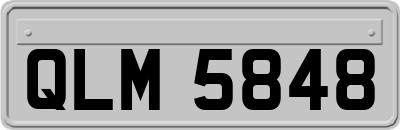 QLM 5848